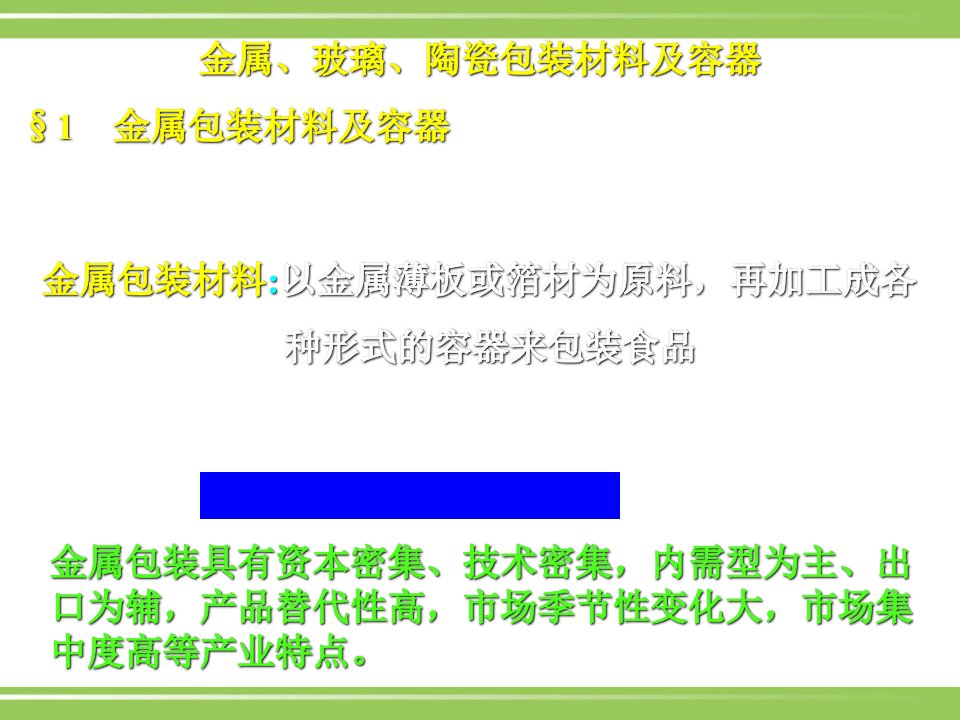 金属、玻璃、陶瓷包装材料及容器

§1 金属包装材料及容器

金属包装材料:以金属薄板或箔材为原料，再加工成各种形式的容器来包装食品

金属包装具有资本密集、技术密集，内需型为主、出口为辅，产品替代性高，市场季节性变化大，市场集中度高等产业特点。